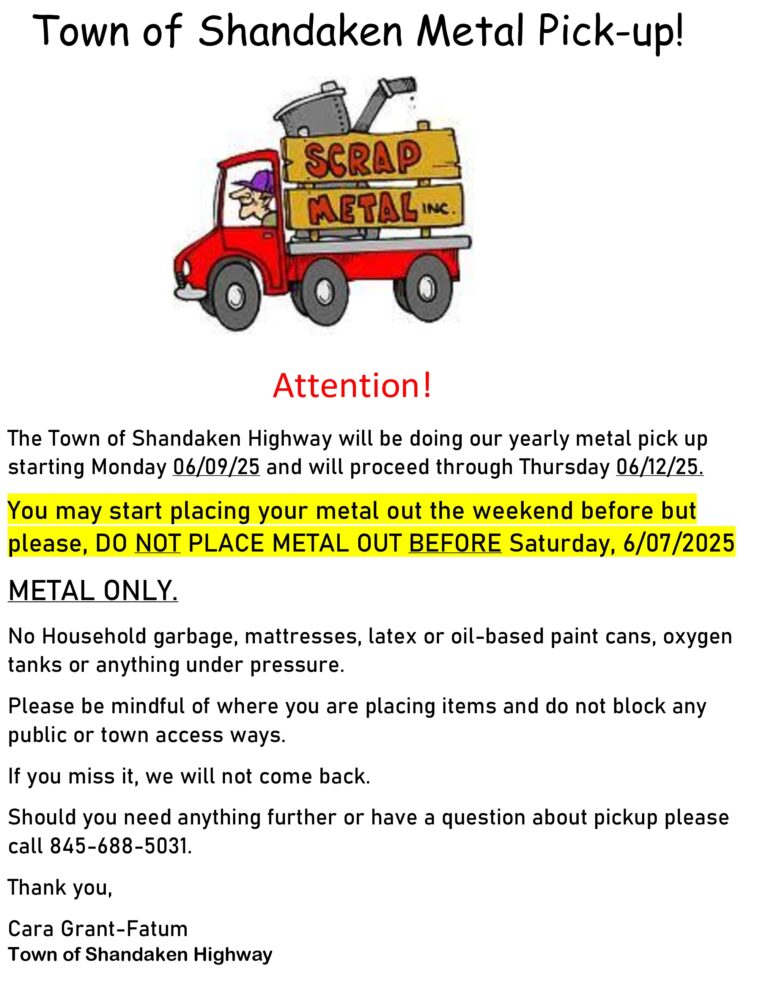 Town of Shandaken Metal Pick-up!

SCRAP
METAL INC.

Attention!

The Town of Shandaken Highway will be doing our yearly metal pick up starting Monday 06/09/25 and will proceed through Thursday 06/12/25.

You may start placing your metal out the weekend before but please, DO NOT PLACE METAL OUT BEFORE Saturday, 6/07/2025

METAL ONLY.

No Household garbage, mattresses, latex or oil-based paint cans, oxygen tanks or anything under pressure.

Please be mindful of where you are placing items and do not block any public or town access ways.

If you miss it, we will not come back.

Should you need anything further or have a question about pickup please call 845-688-5031.

Thank you,

Cara Grant-Fatum
Town of Shandaken Highway